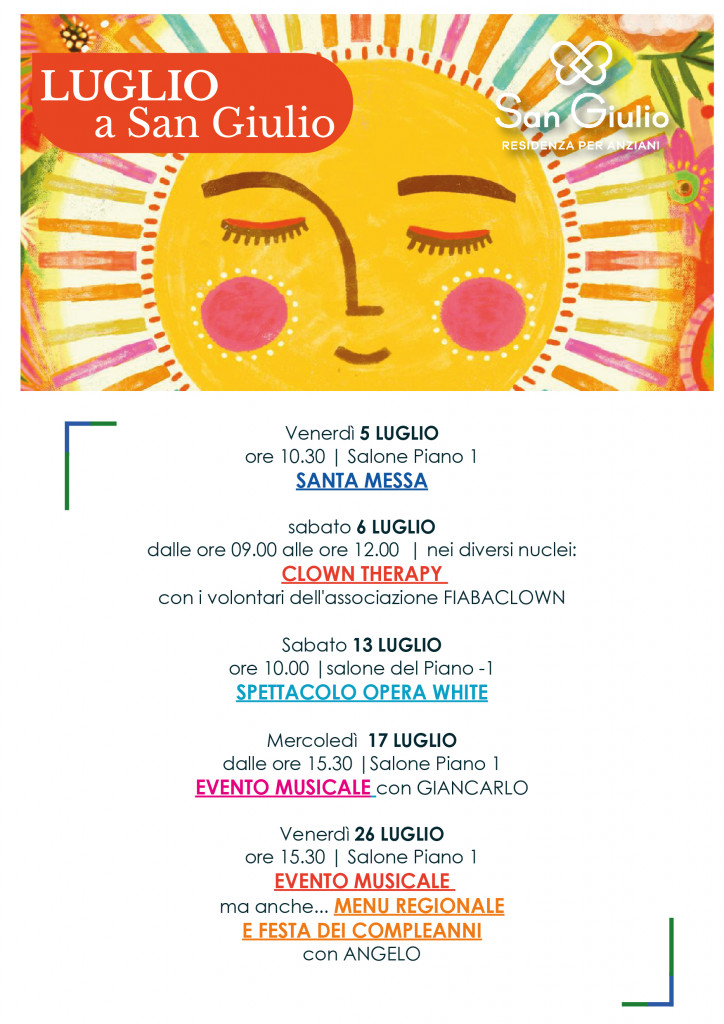 LUGLIO
a San Giulio

San Giulio
RESIDENZA PER ANZIANI

Venerdì 5 LUGLIO
ore 10.30 | Salone Piano 1
SANTA MESSA

sabato 6 LUGLIO
dalle ore 09.00 alle ore 12.00 | nei diversi nuclei:
CLOWN THERAPY
con i volontari dell'associazione FIABACLOWN

Sabato 13 LUGLIO
ore 10.00 |salone del Piano -1
SPETTACOLO OPERA WHITE

Mercoledì 17 LUGLIO
dalle ore 15.30 |Salone Piano 1
EVENTO MUSICALE con GIANCARLO

Venerdì 26 LUGLIO
ore 15.30 | Salone Piano 1
EVENTO MUSICALE
ma anche... MENU REGIONALE
E FESTA DEI COMPLEANNI
con ANGELO